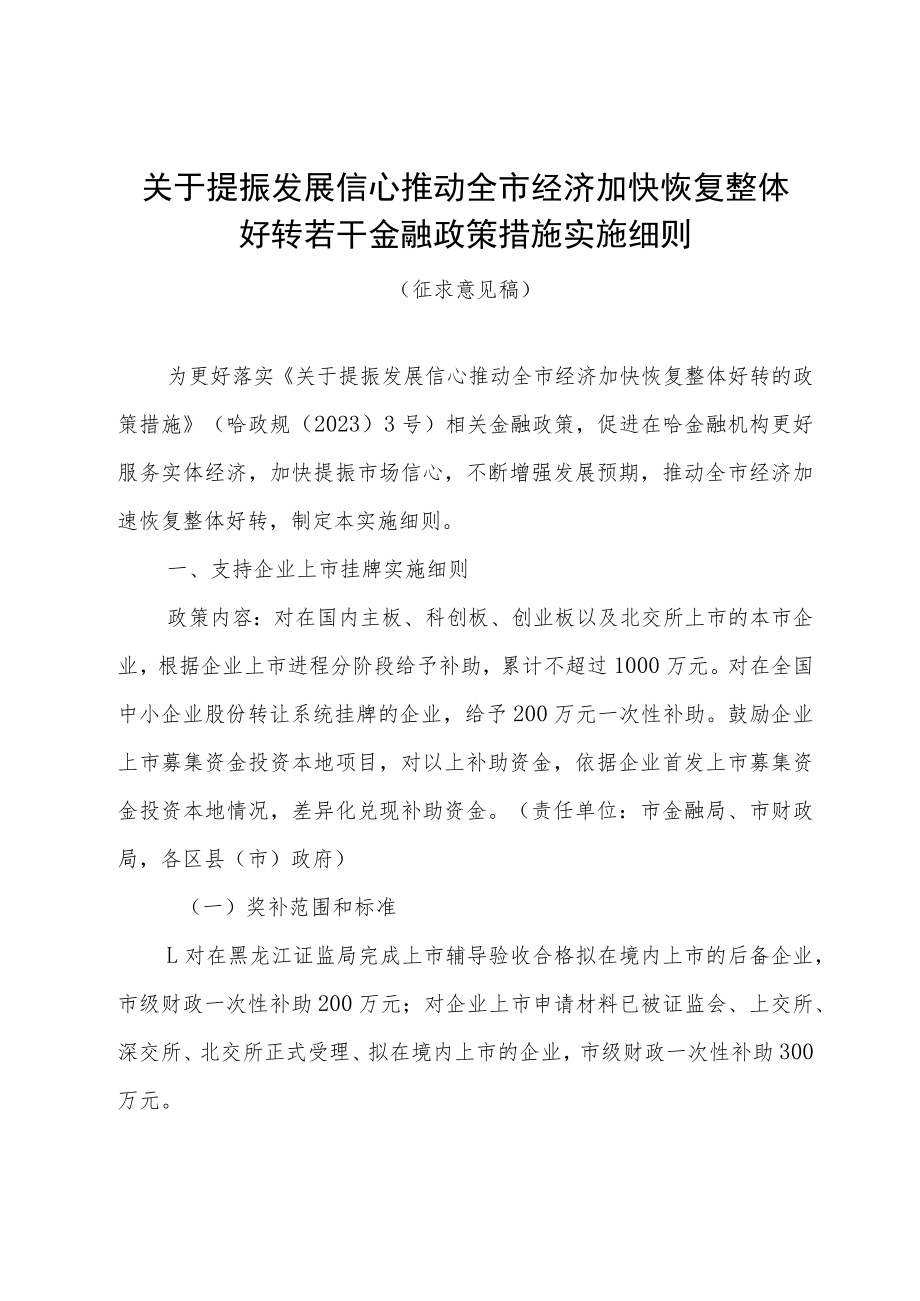 关于提振发展信心推动全市经济加快恢复整体好转若干金融政策措施实施细则

（征求意见稿）

为更好落实《关于提振发展信心推动全市经济加快恢复整体好转的政策措施》（哈政规（2023）3号）相关金融政策，促进在哈金融机构更好服务实体经济，加快提振市场信心，不断增强发展预期，推动全市经济加速恢复整体好转，制定本实施细则。

一、支持企业上市挂牌实施细则

政策内容：对在国内主板、科创板、创业板以及北交所上市的本市企业，根据企业上市进程分阶段给予补助，累计不超过1000万元。对在全国中小企业股份转让系统挂牌的企业，给予200万元一次性补助。鼓励企业上市募集资金投资本地项目，对以上补助资金，依据企业首发上市募集资金投资本地情况，差异化兑现补助资金。（责任单位：市金融局、市财政局，各区县（市）政府）

（一）奖补范围和标准

L对在黑龙江证监局完成上市辅导验收合格拟在境内上市的后备企业，市级财政一次性补助200万元；对企业上市申请材料已被证监会、上交所、深交所、北交所正式受理、拟在境内上市的企业，市级财政一次性补助300万元。